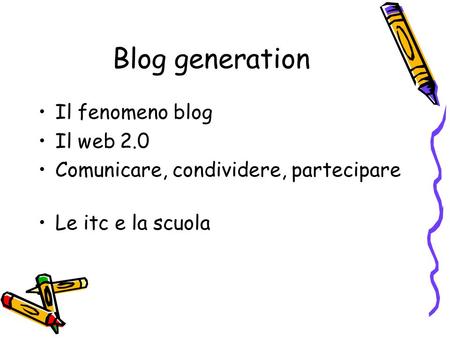 Blog generation

• Il fenomeno blog
• Il web 2.0
• Comunicare, condividere, partecipare

• Le itc e la scuola